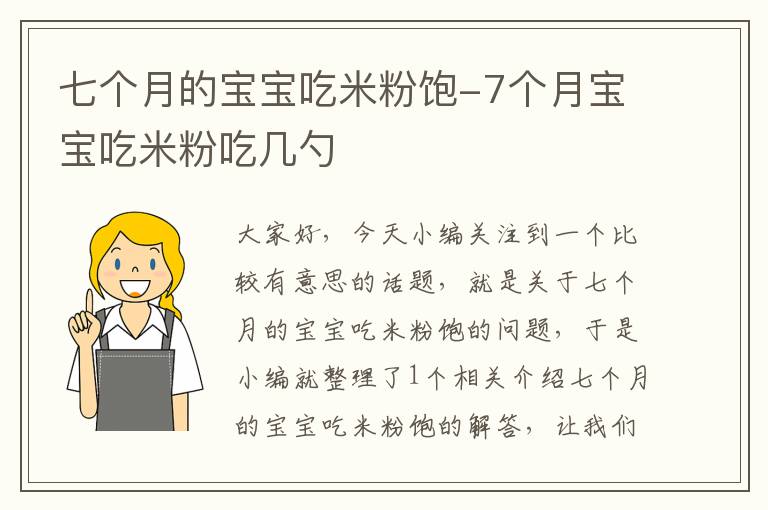 七个月的宝宝吃米粉饱-7个月宝宝吃米粉吃几勺

大家好，今天小编关注到一个比较有意思的话题，就是关于七个月的宝宝吃米粉饱的问题，于是小编就整理了1个相关介绍七个月的宝宝吃米粉饱的解答，让我们